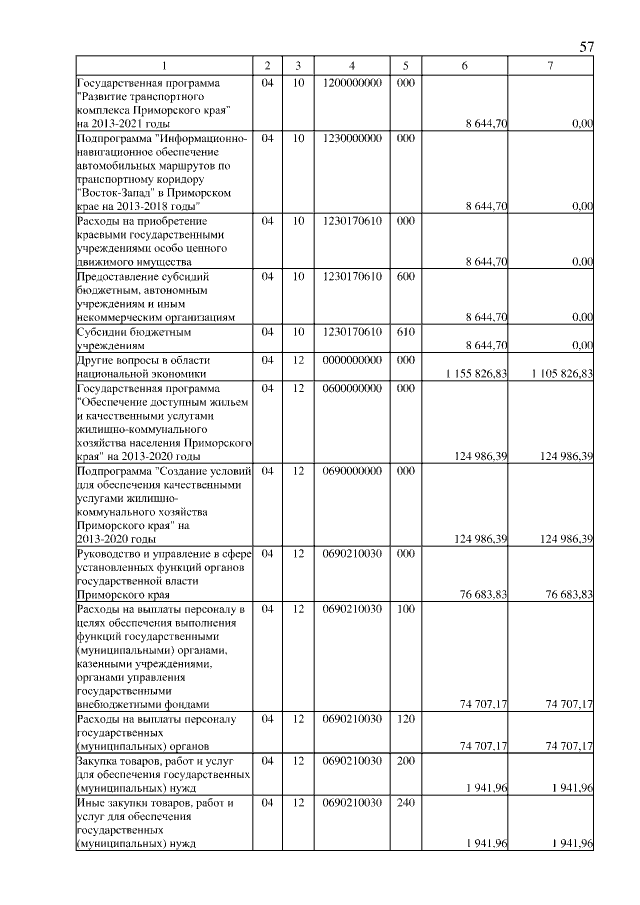 57

| 1 | 2 | 3 | 4 | 5 | 6 | 7 |
|---|---|---|---|---|---|---|
| Государственная программа "Развитие транспортного комплекса Приморского края" на 2013-2021 годы | 04 | 10 | 1200000000 | 000 | 8 644,70 | 0,00 |
| Подпрограмма "Информационно-навигационное обеспечение автомобильных маршрутов по транспортному коридору "Восток-Запад" в Приморском крае на 2013-2018 годы" | 04 | 10 | 1230000000 | 000 | 8 644,70 | 0,00 |
| Расходы на приобретение краевыми государственными учреждениями особо ценного движимого имущества | 04 | 10 | 1230170610 | 000 | 8 644,70 | 0,00 |
| Предоставление субсидий бюджетным, автономным учреждениям и иным некоммерческим организациям | 04 | 10 | 1230170610 | 600 | 8 644,70 | 0,00 |
| Субсидии бюджетным учреждениям | 04 | 10 | 1230170610 | 610 | 8 644,70 | 0,00 |
| Другие вопросы в области национальной экономики | 04 | 12 | 0000000000 | 000 | 1 155 826,83 | 1 105 826,83 |
| Государственная программа "Обеспечение доступным жильем и качественными услугами жилищно-коммунального хозяйства населения Приморского края" на 2013-2020 годы | 04 | 12 | 0600000000 | 000 | 124 986,39 | 124 986,39 |
| Подпрограмма "Создание условий для обеспечения качественными услугами жилищно-коммунального хозяйства Приморского края" на 2013-2020 годы | 04 | 12 | 0690000000 | 000 | 124 986,39 | 124 986,39 |
| Руководство и управление в сфере установленных функций органов государственной власти Приморского края | 04 | 12 | 0690210030 | 000 | 76 683,83 | 76 683,83 |
| Расходы на выплаты персоналу в целях обеспечения выполнения функций государственными (муниципальными) органами, казенными учреждениями, органами управления государственными внебюджетными фондами | 04 | 12 | 0690210030 | 100 | 74 707,17 | 74 707,17 |
| Расходы на выплаты персоналу государственных (муниципальных) органов | 04 | 12 | 0690210030 | 120 | 74 707,17 | 74 707,17 |
| Закупка товаров, работ и услуг для обеспечения государственных (муниципальных) нужд | 04 | 12 | 0690210030 | 200 | 1 941,96 | 1 941,96 |
| Иные закупки товаров, работ и услуг для обеспечения государственных (муниципальных) нужд | 04 | 12 | 0690210030 | 240 | 1 941,96 | 1 941,96 |